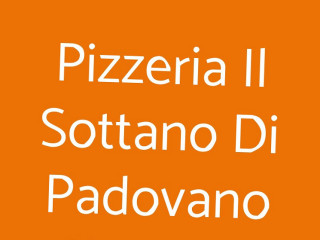 Pizzeria Il Sottano Di Padovano